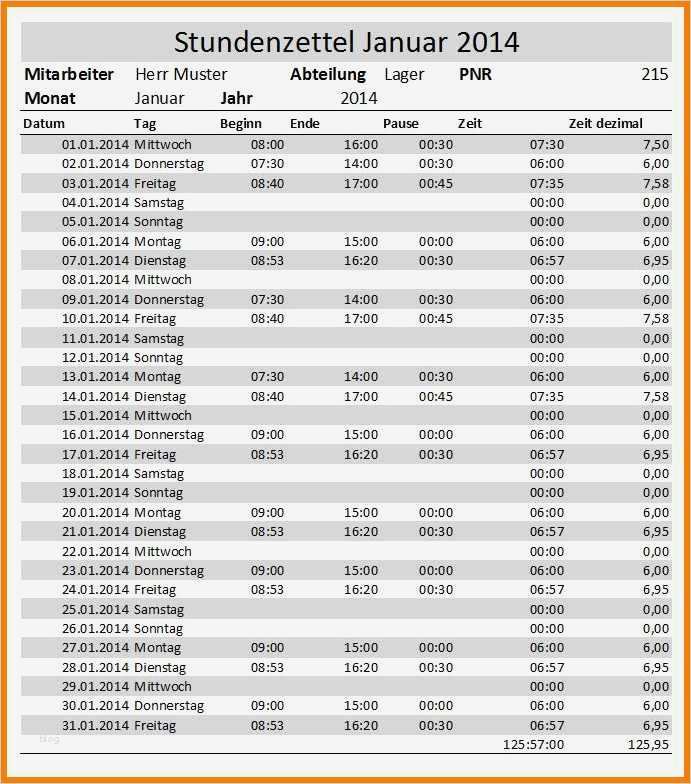 Stundenzettel Januar 2014

**Mitarbeiter** Herr Muster **Abteilung** Lager **PNR** 215
**Monat** Januar **Jahr** 2014

| Datum | Tag | Beginn | Ende | Pause | Zeit | Zeit dezimal |
|---|---|---|---|---|---|---|
| 01.01.2014 | Mittwoch | 08:00 | 16:00 | 00:30 | 07:30 | 7,50 |
| 02.01.2014 | Donnerstag | 07:30 | 14:00 | 00:30 | 06:00 | 6,00 |
| 03.01.2014 | Freitag | 08:40 | 17:00 | 00:45 | 07:35 | 7,58 |
| 04.01.2014 | Samstag | | | | 00:00 | 0,00 |
| 05.01.2014 | Sonntag | | | | 00:00 | 0,00 |
| 06.01.2014 | Montag | 09:00 | 15:00 | 00:00 | 06:00 | 6,00 |
| 07.01.2014 | Dienstag | 08:53 | 16:20 | 00:30 | 06:57 | 6,95 |
| 08.01.2014 | Mittwoch | | | | 00:00 | 0,00 |
| 09.01.2014 | Donnerstag | 07:30 | 14:00 | 00:30 | 06:00 | 6,00 |
| 10.01.2014 | Freitag | 08:40 | 17:00 | 00:45 | 07:35 | 7,58 |
| 11.01.2014 | Samstag | | | | 00:00 | 0,00 |
| 12.01.2014 | Sonntag | | | | 00:00 | 0,00 |
| 13.01.2014 | Montag | 07:30 | 14:00 | 00:30 | 06:00 | 6,00 |
| 14.01.2014 | Dienstag | 08:40 | 17:00 | 00:45 | 07:35 | 7,58 |
| 15.01.2014 | Mittwoch | | | | 00:00 | 0,00 |
| 16.01.2014 | Donnerstag | 09:00 | 15:00 | 00:00 | 06:00 | 6,00 |
| 17.01.2014 | Freitag | 08:53 | 16:20 | 00:30 | 06:57 | 6,95 |
| 18.01.2014 | Samstag | | | | 00:00 | 0,00 |
| 19.01.2014 | Sonntag | | | | 00:00 | 0,00 |
| 20.01.2014 | Montag | 09:00 | 15:00 | 00:00 | 06:00 | 6,00 |
| 21.01.2014 | Dienstag | 08:53 | 16:20 | 00:30 | 06:57 | 6,95 |
| 22.01.2014 | Mittwoch | | | | 00:00 | 0,00 |
| 23.01.2014 | Donnerstag | 09:00 | 15:00 | 00:00 | 06:00 | 6,00 |
| 24.01.2014 | Freitag | 08:53 | 16:20 | 00:30 | 06:57 | 6,95 |
| 25.01.2014 | Samstag | | | | 00:00 | 0,00 |
| 26.01.2014 | Sonntag | | | | 00:00 | 0,00 |
| 27.01.2014 | Montag | 09:00 | 15:00 | 00:00 | 06:00 | 6,00 |
| 28.01.2014 | Dienstag | 08:53 | 16:20 | 00:30 | 06:57 | 6,95 |
| 29.01.2014 | Mittwoch | | | | 00:00 | 0,00 |
| 30.01.2014 | Donnerstag | 09:00 | 15:00 | 00:00 | 06:00 | 6,00 |
| 31.01.2014 | Freitag | 08:53 | 16:20 | 00:30 | 06:57 | 6,95 |
| | | | | | 125:57:00 | 125,95 |